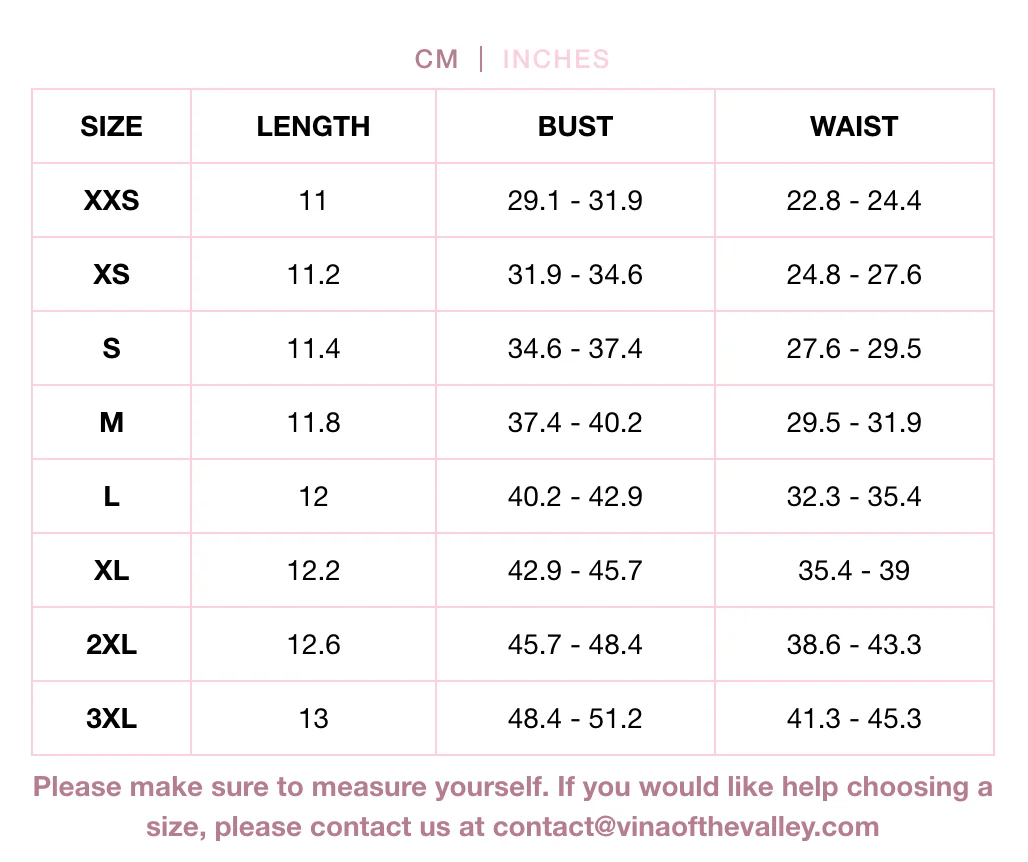 CM | INCHES

| SIZE | LENGTH | BUST | WAIST |
|---|---|---|---|
| XXS | 11 | 29.1 - 31.9 | 22.8 - 24.4 |
| XS | 11.2 | 31.9 - 34.6 | 24.8 - 27.6 |
| S | 11.4 | 34.6 - 37.4 | 27.6 - 29.5 |
| M | 11.8 | 37.4 - 40.2 | 29.5 - 31.9 |
| L | 12 | 40.2 - 42.9 | 32.3 - 35.4 |
| XL | 12.2 | 42.9 - 45.7 | 35.4 - 39 |
| 2XL | 12.6 | 45.7 - 48.4 | 38.6 - 43.3 |
| 3XL | 13 | 48.4 - 51.2 | 41.3 - 45.3 |

Please make sure to measure yourself. If you would like help choosing a size, please contact us at contact@vinaofthevalley.com